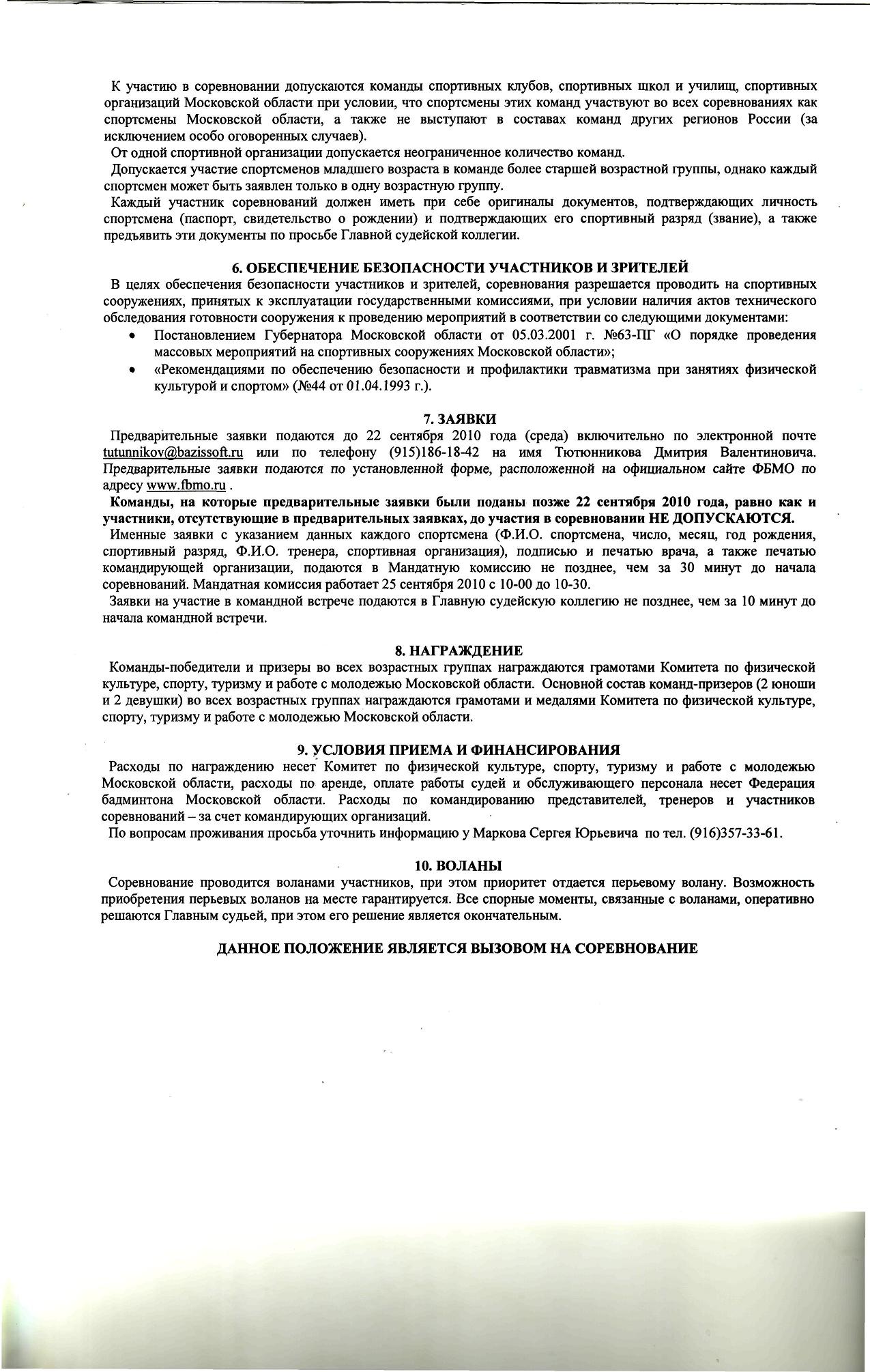 К участию в соревновании допускаются команды спортивных клубов, спортивных школ и училищ, спортивных организаций Московской области при условии, что спортсмены этих команд участвуют во всех соревнованиях как спортсмены Московской области, а также не выступают в составах команд других регионов России (за исключением особо оговоренных случаев).

От одной спортивной организации допускается неограниченное количество команд.

Допускается участие спортсменов младшего возраста в команде более старшей возрастной группы, однако каждый спортсмен может быть заявлен только в одну возрастную группу.

Каждый участник соревнований должен иметь при себе оригиналы документов, подтверждающих личность спортсмена (паспорт, свидетельство о рождении) и подтверждающих его спортивный разряд (звание), а также предъявить эти документы по просьбе Главной судейской коллегии.

6. ОБЕСПЕЧЕНИЕ БЕЗОПАСНОСТИ УЧАСТНИКОВ И ЗРИТЕЛЕЙ

В целях обеспечения безопасности участников и зрителей, соревнования разрешается проводить на спортивных сооружениях, принятых к эксплуатации государственными комиссиями, при условии наличия актов технического обследования готовности сооружения к проведению мероприятий в соответствии со следующими документами:

• Постановлением Губернатора Московской области от 05.03.2001 г. №63-ПГ «О порядке проведения массовых мероприятий на спортивных сооружениях Московской области»;
• «Рекомендациями по обеспечению безопасности и профилактики травматизма при занятиях физической культурой и спортом» (№44 от 01.04.1993 г.).

7. ЗАЯВКИ

Предварительные заявки подаются до 22 сентября 2010 года (среда) включительно по электронной почте tutunnikov@bazissoft.ru или по телефону (915)186-18-42 на имя Тютюнникова Дмитрия Валентиновича. Предварительные заявки подаются по установленной форме, расположенной на официальном сайте ФБМО по адресу www.fbmo.ru .

Команды, на которые предварительные заявки были поданы позже 22 сентября 2010 года, равно как и участники, отсутствующие в предварительных заявках, до участия в соревновании НЕ ДОПУСКАЮТСЯ.

Именные заявки с указанием данных каждого спортсмена (Ф.И.О. спортсмена, число, месяц, год рождения, спортивный разряд, Ф.И.О. тренера, спортивная организация), подписью и печатью врача, а также печатью командирующей организации, подаются в Мандатную комиссию не позднее, чем за 30 минут до начала соревнований. Мандатная комиссия работает 25 сентября 2010 с 10-00 до 10-30.

Заявки на участие в командной встрече подаются в Главную судейскую коллегию не позднее, чем за 10 минут до начала командной встречи.

8. НАГРАЖДЕНИЕ

Команды-победители и призеры во всех возрастных группах награждаются грамотами Комитета по физической культуре, спорту, туризму и работе с молодежью Московской области. Основной состав команд-призеров (2 юноши и 2 девушки) во всех возрастных группах награждаются грамотами и медалями Комитета по физической культуре, спорту, туризму и работе с молодежью Московской области.

9. УСЛОВИЯ ПРИЕМА И ФИНАНСИРОВАНИЯ

Расходы по награждению несет Комитет по физической культуре, спорту, туризму и работе с молодежью Московской области, расходы по аренде, оплате работы судей и обслуживающего персонала несет Федерация бадминтона Московской области. Расходы по командированию представителей, тренеров и участников соревнований – за счет командирующих организаций.

По вопросам проживания просьба уточнить информацию у Маркова Сергея Юрьевича по тел. (916)357-33-61.

10. ВОЛАНЫ

Соревнование проводится воланами участников, при этом приоритет отдается перьевому волану. Возможность приобретения перьевых воланов на месте гарантируется. Все спорные моменты, связанные с воланами, оперативно решаются Главным судьей, при этом его решение является окончательным.

ДАННОЕ ПОЛОЖЕНИЕ ЯВЛЯЕТСЯ ВЫЗОВОМ НА СОРЕВНОВАНИЕ